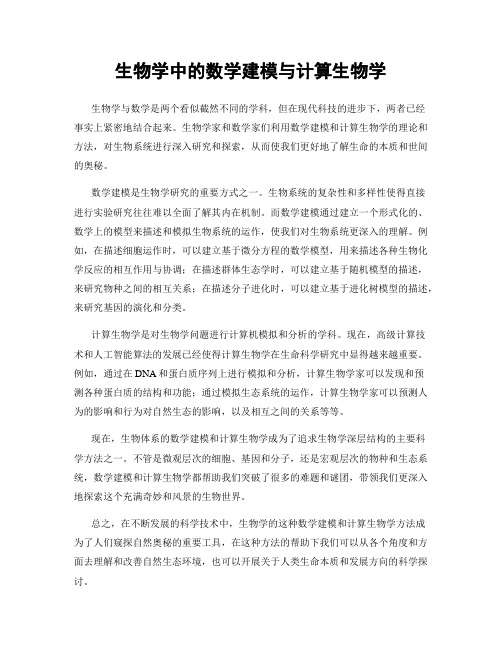 生物学中的数学建模与计算生物学

生物学与数学是两个看似截然不同的学科，但在现代科技的进步下，两者已经事实上紧密地结合起来。生物学家和数学家们利用数学建模和计算生物学的理论和方法，对生物系统进行深入研究和探索，从而使我们更好地了解生命的本质和世间的奥秘。

数学建模是生物学研究的重要方式之一。生物系统的复杂性和多样性使得直接进行实验研究往往难以全面了解其内在机制。而数学建模通过建立一个形式化的、数学上的模型来描述和模拟生物系统的运作，使我们对生物系统更深入的理解。例如，在描述细胞运作时，可以建立基于微分方程的数学模型，用来描述各种生物化学反应的相互作用与协调；在描述群体生态学时，可以建立基于随机模型的描述，来研究物种之间的相互关系；在描述分子进化时，可以建立基于进化树模型的描述，来研究基因的演化和分类。

计算生物学是对生物学问题进行计算机模拟和分析的学科。现在，高级计算技术和人工智能算法的发展已经使得计算生物学在生命科学研究中显得越来越重要。例如，通过在DNA和蛋白质序列上进行模拟和分析，计算生物学家可以发现和预测各种蛋白质的结构和功能；通过模拟生态系统的运作，计算生物学家可以预测人为的影响和行为对自然生态的影响，以及相互之间的关系等等。

现在，生物体系的数学建模和计算生物学成为了追求生物学深层结构的主要科学方法之一。不管是微观层次的细胞、基因和分子，还是宏观层次的物种和生态系统，数学建模和计算生物学都帮助我们突破了很多的难题和谜团，带领我们更深入地探索这个充满奇妙和风景的生物世界。

总之，在不断发展的科学技术中，生物学的这种数学建模和计算生物学方法成为了人们窥探自然奥秘的重要工具，在这种方法的帮助下我们可以从各个角度和方面去理解和改善自然生态环境，也可以开展关于人类生命本质和发展方向的科学探讨。